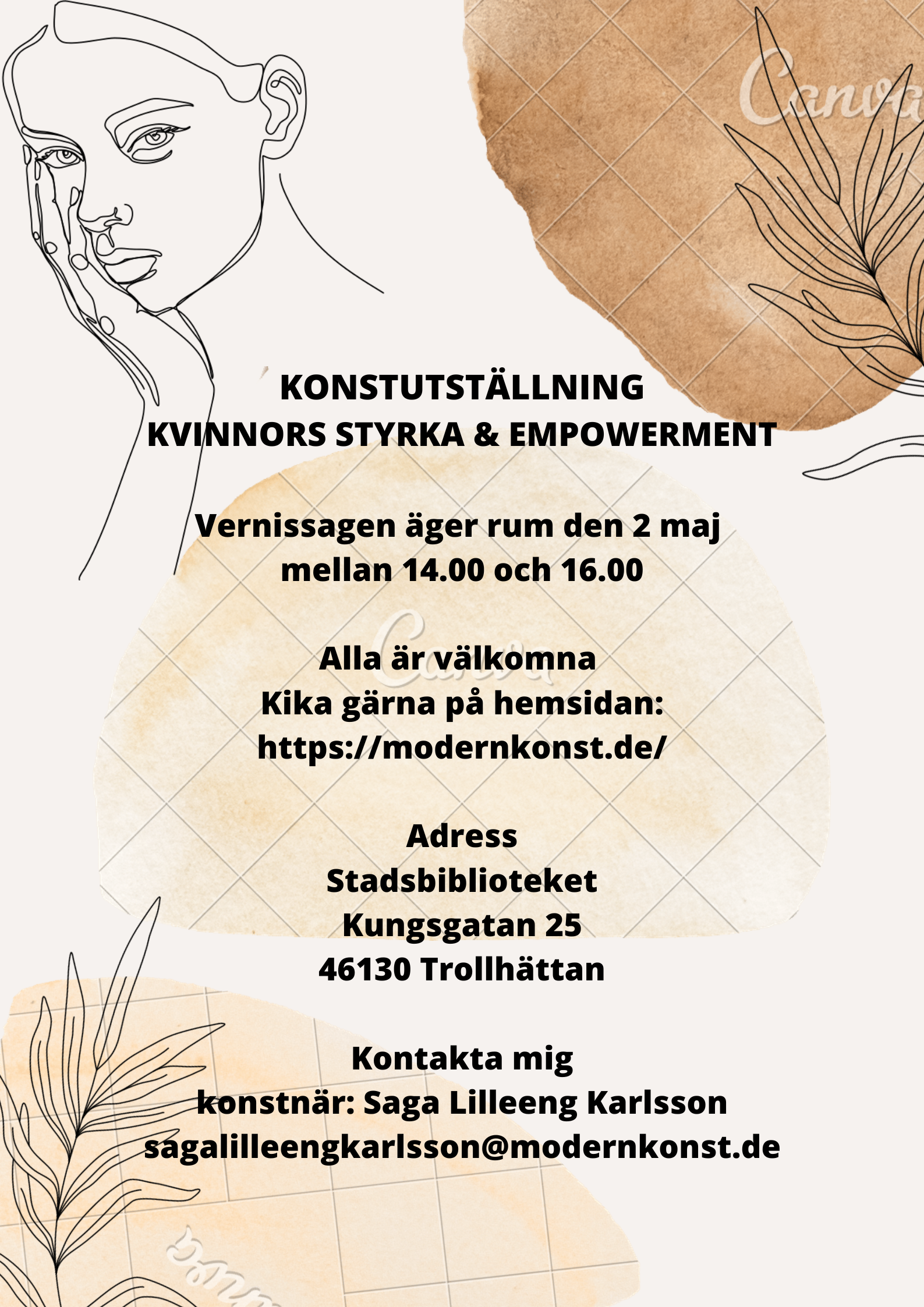 KONSTUTSTÄLLNING
KVINNORS STYRKA & EMPOWERMENT

Vernissagen äger rum den 2 maj
mellan 14.00 och 16.00

Alla är välkomna
Kika gärna på hemsidan:
https://modernkonst.de/

Adress
Stadsbiblioteket
Kungsgatan 25
46130 Trollhättan

Kontakta mig
konstnär: Saga Lilleeng Karlsson
sagalilleengkarlsson@modernkonst.de

Canva